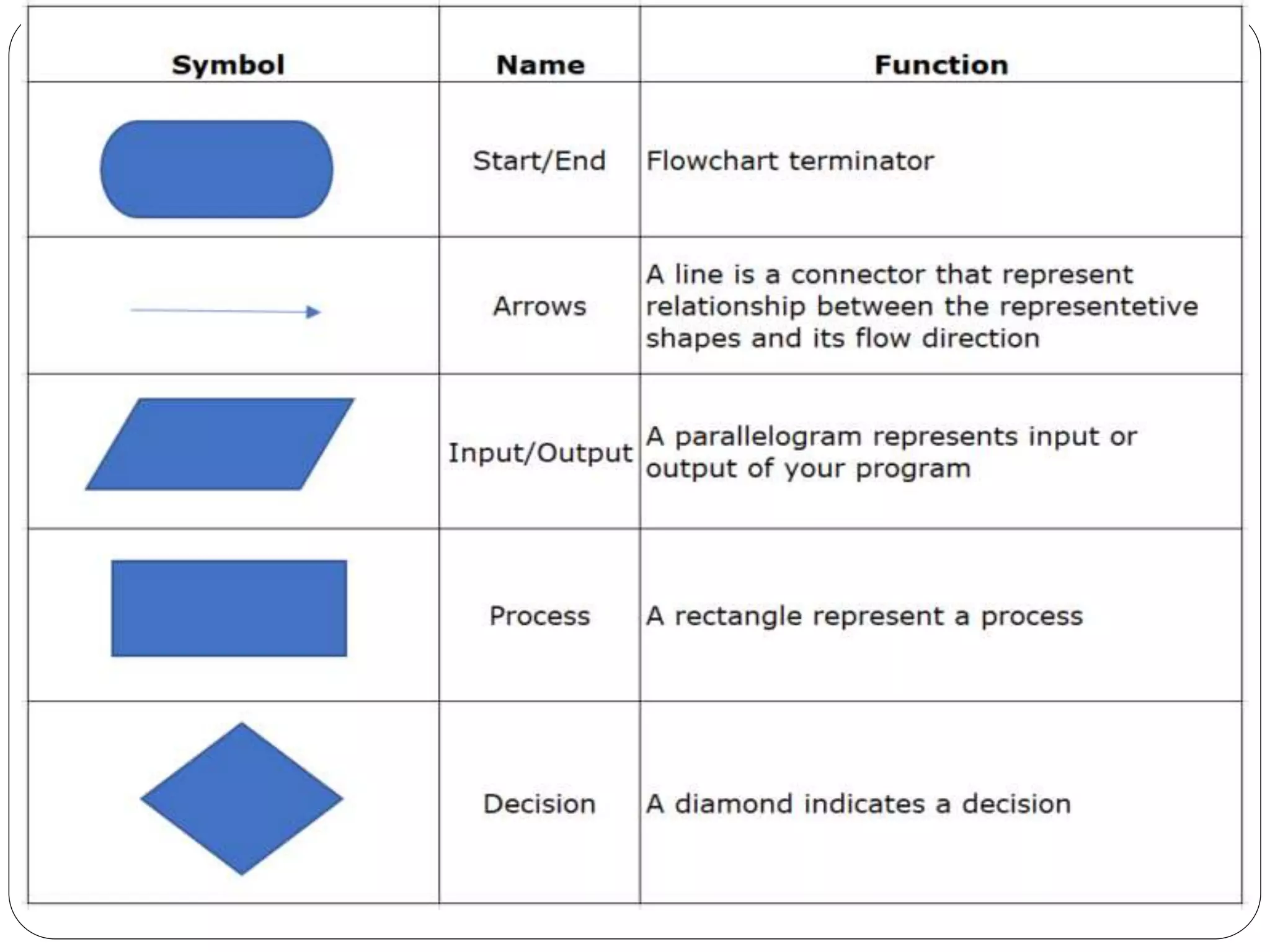 | Symbol | Name | Function |
|---|---|---|
| | Start/End | Flowchart terminator |
| | Arrows | A line is a connector that represent relationship between the representetive shapes and its flow direction |
| | Input/Output | A parallelogram represents input or output of your program |
| | Process | A rectangle represent a process |
| | Decision | A diamond indicates a decision |